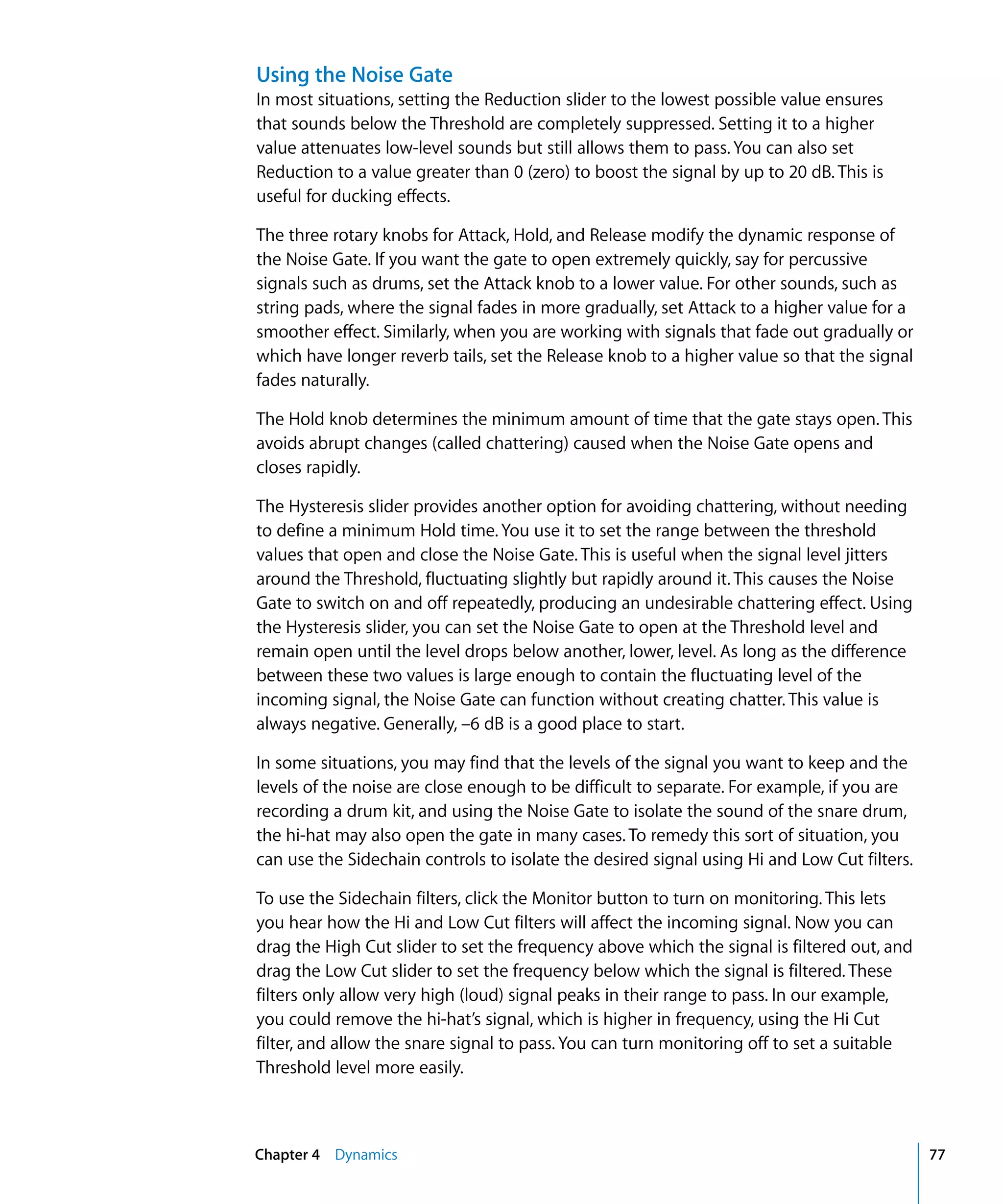 Using the Noise Gate

In most situations, setting the Reduction slider to the lowest possible value ensures that sounds below the Threshold are completely suppressed. Setting it to a higher value attenuates low-level sounds but still allows them to pass. You can also set Reduction to a value greater than 0 (zero) to boost the signal by up to 20 dB. This is useful for ducking effects.

The three rotary knobs for Attack, Hold, and Release modify the dynamic response of the Noise Gate. If you want the gate to open extremely quickly, say for percussive signals such as drums, set the Attack knob to a lower value. For other sounds, such as string pads, where the signal fades in more gradually, set Attack to a higher value for a smoother effect. Similarly, when you are working with signals that fade out gradually or which have longer reverb tails, set the Release knob to a higher value so that the signal fades naturally.

The Hold knob determines the minimum amount of time that the gate stays open. This avoids abrupt changes (called chattering) caused when the Noise Gate opens and closes rapidly.

The Hysteresis slider provides another option for avoiding chattering, without needing to define a minimum Hold time. You use it to set the range between the threshold values that open and close the Noise Gate. This is useful when the signal level jitters around the Threshold, fluctuating slightly but rapidly around it. This causes the Noise Gate to switch on and off repeatedly, producing an undesirable chattering effect. Using the Hysteresis slider, you can set the Noise Gate to open at the Threshold level and remain open until the level drops below another, lower, level. As long as the difference between these two values is large enough to contain the fluctuating level of the incoming signal, the Noise Gate can function without creating chatter. This value is always negative. Generally, –6 dB is a good place to start.

In some situations, you may find that the levels of the signal you want to keep and the levels of the noise are close enough to be difficult to separate. For example, if you are recording a drum kit, and using the Noise Gate to isolate the sound of the snare drum, the hi-hat may also open the gate in many cases. To remedy this sort of situation, you can use the Sidechain controls to isolate the desired signal using Hi and Low Cut filters.

To use the Sidechain filters, click the Monitor button to turn on monitoring. This lets you hear how the Hi and Low Cut filters will affect the incoming signal. Now you can drag the High Cut slider to set the frequency above which the signal is filtered out, and drag the Low Cut slider to set the frequency below which the signal is filtered. These filters only allow very high (loud) signal peaks in their range to pass. In our example, you could remove the hi-hat's signal, which is higher in frequency, using the Hi Cut filter, and allow the snare signal to pass. You can turn monitoring off to set a suitable Threshold level more easily.

Chapter 4 Dynamics 77